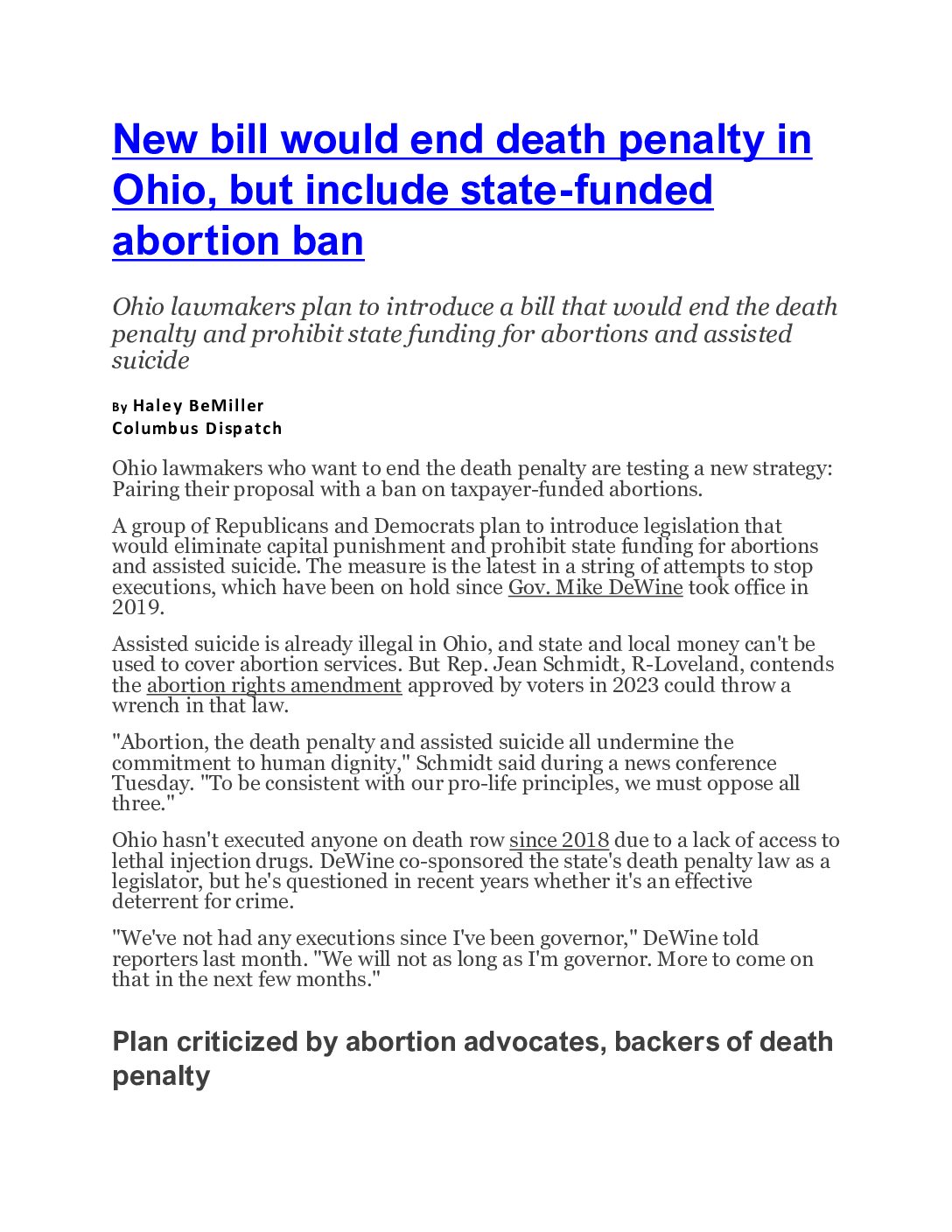 New bill would end death penalty in Ohio, but include state-funded abortion ban

Ohio lawmakers plan to introduce a bill that would end the death penalty and prohibit state funding for abortions and assisted suicide

By Haley BeMiller
Columbus Dispatch

Ohio lawmakers who want to end the death penalty are testing a new strategy: Pairing their proposal with a ban on taxpayer-funded abortions.

A group of Republicans and Democrats plan to introduce legislation that would eliminate capital punishment and prohibit state funding for abortions and assisted suicide. The measure is the latest in a string of attempts to stop executions, which have been on hold since Gov. Mike DeWine took office in 2019.

Assisted suicide is already illegal in Ohio, and state and local money can't be used to cover abortion services. But Rep. Jean Schmidt, R-Loveland, contends the abortion rights amendment approved by voters in 2023 could throw a wrench in that law.

"Abortion, the death penalty and assisted suicide all undermine the commitment to human dignity," Schmidt said during a news conference Tuesday. "To be consistent with our pro-life principles, we must oppose all three."

Ohio hasn't executed anyone on death row since 2018 due to a lack of access to lethal injection drugs. DeWine co-sponsored the state's death penalty law as a legislator, but he's questioned in recent years whether it's an effective deterrent for crime.

"We've not had any executions since I've been governor," DeWine told reporters last month. "We will not as long as I'm governor. More to come on that in the next few months."

Plan criticized by abortion advocates, backers of death penalty